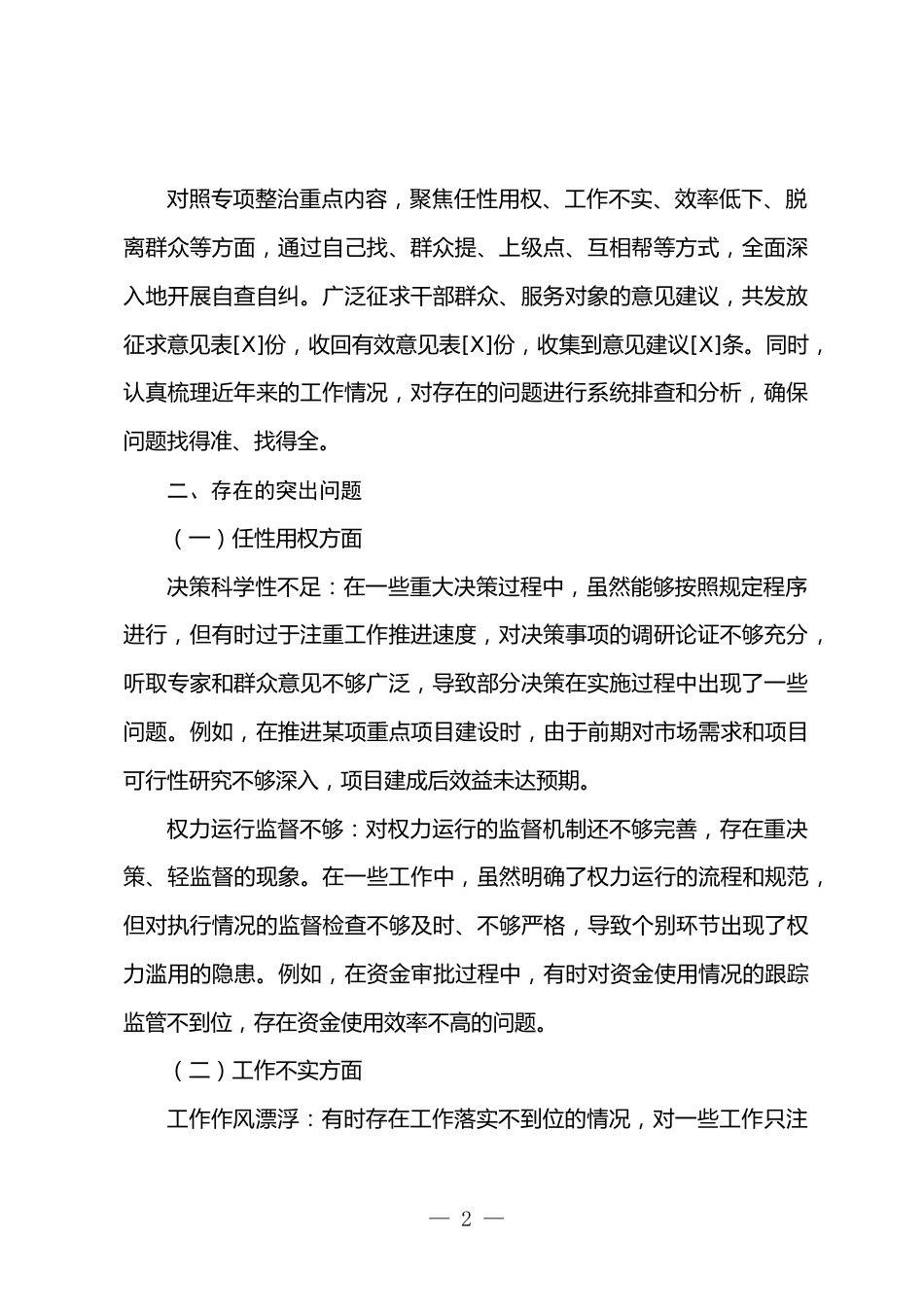 对照专项整治重点内容，聚焦任性用权、工作不实、效率低下、脱离群众等方面，通过自己找、群众提、上级点、互相帮等方式，全面深入地开展自查自纠。广泛征求干部群众、服务对象的意见建议，共发放征求意见表[X]份，收回有效意见表[X]份，收集到意见建议[X]条。同时，认真梳理近年来的工作情况，对存在的问题进行系统排查和分析，确保问题找得准、找得全。

二、存在的突出问题

（一）任性用权方面

决策科学性不足：在一些重大决策过程中，虽然能够按照规定程序进行，但有时过于注重工作推进速度，对决策事项的调研论证不够充分，听取专家和群众意见不够广泛，导致部分决策在实施过程中出现了一些问题。例如，在推进某项重点项目建设时，由于前期对市场需求和项目可行性研究不够深入，项目建成后效益未达预期。

权力运行监督不够：对权力运行的监督机制还不够完善，存在重决策、轻监督的现象。在一些工作中，虽然明确了权力运行的流程和规范，但对执行情况的监督检查不够及时、不够严格，导致个别环节出现了权力滥用的隐患。例如，在资金审批过程中，有时对资金使用情况的跟踪监管不到位，存在资金使用效率不高的问题。

（二）工作不实方面

工作作风漂浮：有时存在工作落实不到位的情况，对一些工作只注

— 2 —